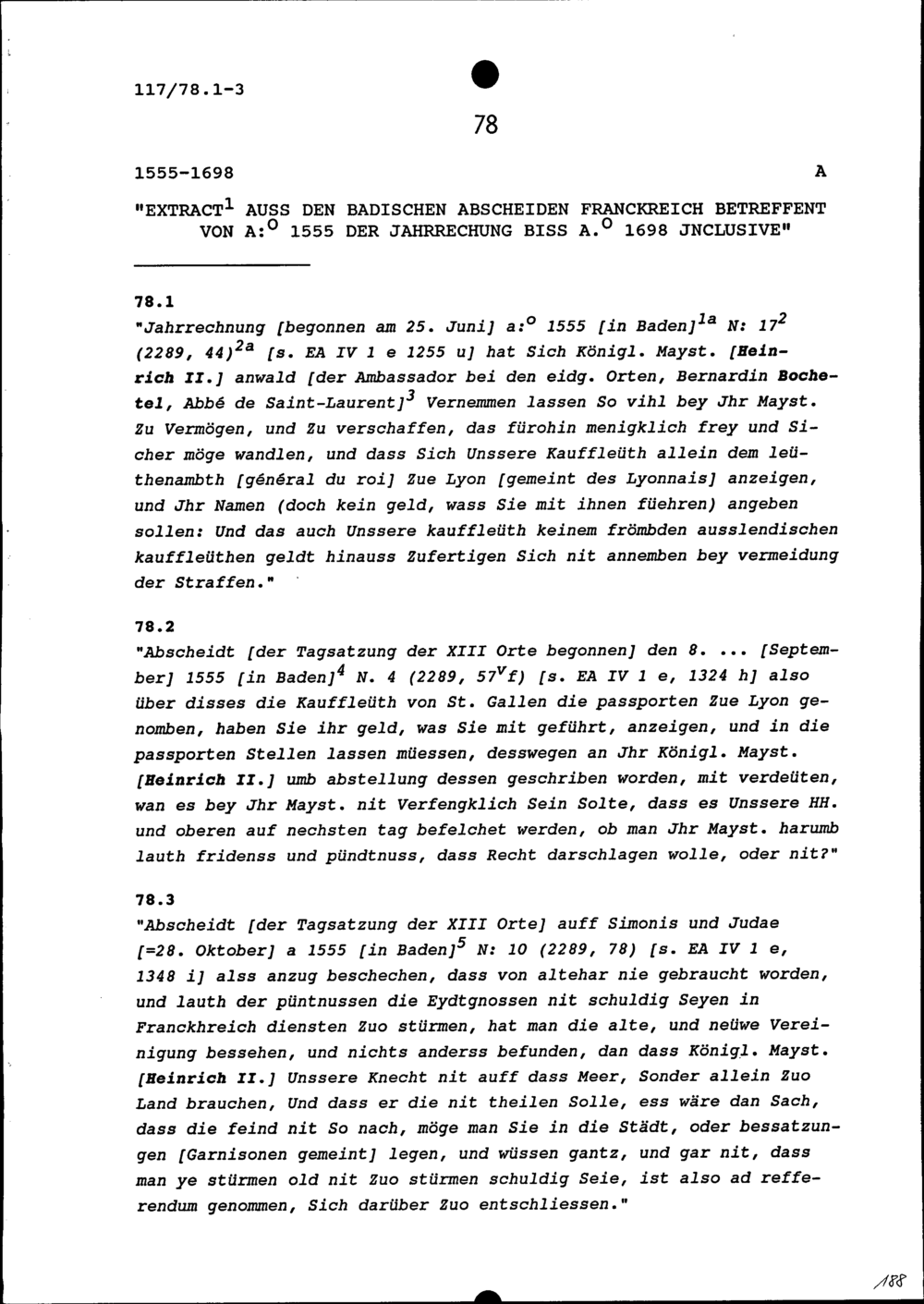 117/78.1-3

78

1555-1698

A

"EXTRACT$^1$ AUSS DEN BADISCHEN ABSCHEIDEN FRANCKREICH BETREFFENT VON A:$^o$ 1555 DER JAHRRECHUNG BISS A.$^o$ 1698 JNCLUSIVE"

78.1
"Jahrrechnung [begonnen am 25. Juni] a:$^o$ 1555 [in Baden]$^{1a}$ N: 17$^2$ (2289, 44)$^{2a}$ [s. EA IV 1 e 1255 u] hat Sich Königl. Mayst. [Heinrich II.] anwald [der Ambassador bei den eidg. Orten, Bernardin Bochetel, Abbé de Saint-Laurent]$^3$ Vernemmen lassen So vihl bey Jhr Mayst. Zu Vermögen, und Zu verschaffen, das fürohin menigklich frey und Sicher möge wandlen, und dass Sich Unssere Kauffleüth allein dem leüthenambth [général du roi] Zue Lyon [gemeint des Lyonnais] anzeigen, und Jhr Namen (doch kein geld, wass Sie mit ihnen füehren) angeben sollen: Und das auch Unssere kauffleüth keinem frömbden ausslendischen kauffleüthen geldt hinauss Zufertigen Sich nit annemben bey vermeidung der Straffen."

78.2
"Abscheidt [der Tagsatzung der XIII Orte begonnen] den 8. ... [September] 1555 [in Baden]$^4$ N. 4 (2289, 57$^v$f) [s. EA IV 1 e, 1324 h] also über disses die Kauffleüth von St. Gallen die passporten Zue Lyon genomben, haben Sie ihr geld, was Sie mit geführt, anzeigen, und in die passporten Stellen lassen müessen, desswegen an Jhr Königl. Mayst. [Heinrich II.] umb abstellung dessen geschriben worden, mit verdeüten, wan es bey Jhr Mayst. nit Verfengklich Sein Solte, dass es Unssere HH. und oberen auf nechsten tag befelchet werden, ob man Jhr Mayst. harumb lauth fridenss und pündtnuss, dass Recht darschlagen wolle, oder nit?"

78.3
"Abscheidt [der Tagsatzung der XIII Orte] auff Simonis und Judae [=28. Oktober] a 1555 [in Baden]$^5$ N: 10 (2289, 78) [s. EA IV 1 e, 1348 i] alss anzug beschechen, dass von altehar nie gebraucht worden, und lauth der püntnussen die Eydtgnossen nit schuldig Seyen in Franckhreich diensten Zuo stürmen, hat man die alte, und neüwe Vereinigung bessehen, und nichts anderss befunden, dan dass Königl. Mayst. [Heinrich II.] Unssere Knecht nit auff dass Meer, Sonder allein Zuo Land brauchen, Und dass er die nit theilen Solle, ess wäre dan Sach, dass die feind nit So nach, möge man Sie in die Städt, oder bessatzungen [Garnisonen gemeint] legen, und wüssen gantz, und gar nit, dass man ye stürmen old nit Zuo stürmen schuldig Seie, ist also ad refferendum genommen, Sich darüber Zuo entschliessen."

188